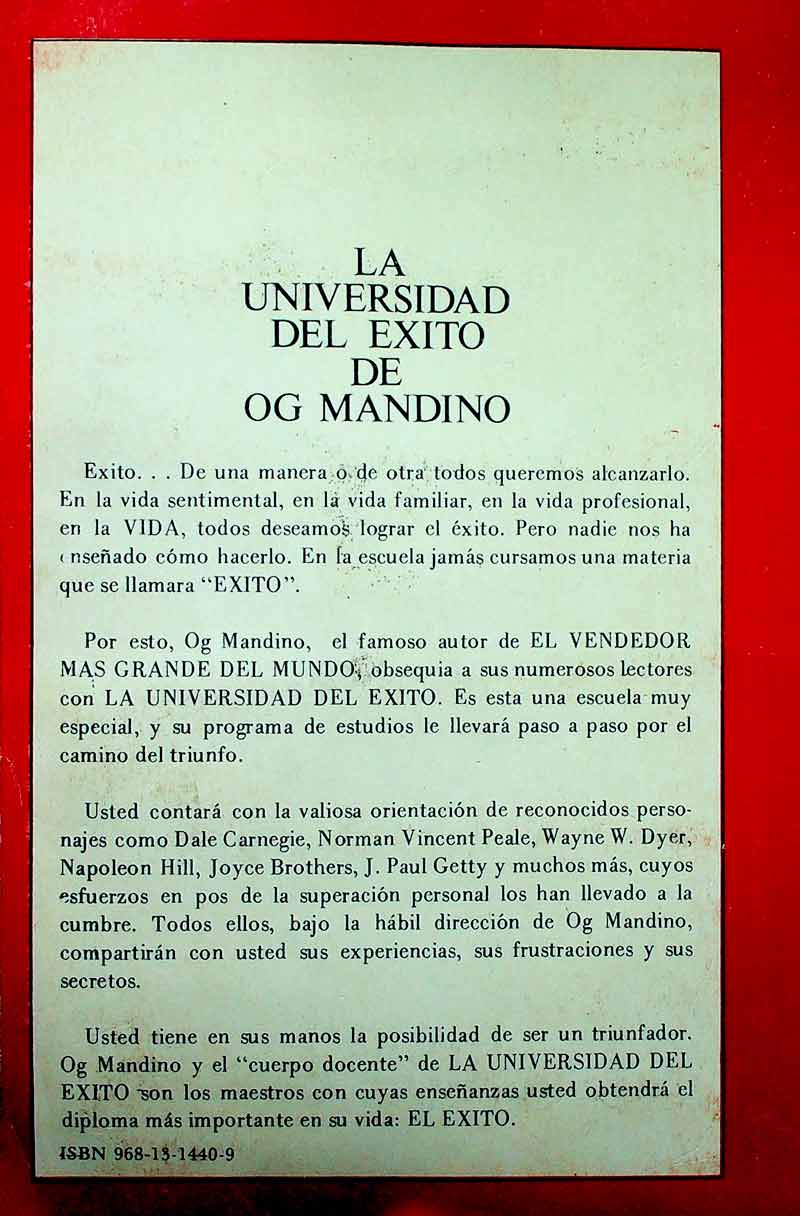 LA
UNIVERSIDAD
DEL EXITO
DE
OG MANDINO

Exito. . . De una manera o de otra todos queremos alcanzarlo. En la vida sentimental, en la vida familiar, en la vida profesional, en la VIDA, todos deseamos lograr el éxito. Pero nadie nos ha enseñado cómo hacerlo. En la escuela jamás cursamos una materia que se llamara "EXITO".

Por esto, Og Mandino, el famoso autor de EL VENDEDOR MAS GRANDE DEL MUNDO, obsequia a sus numerosos lectores con LA UNIVERSIDAD DEL EXITO. Es esta una escuela muy especial, y su programa de estudios le llevará paso a paso por el camino del triunfo.

Usted contará con la valiosa orientación de reconocidos personajes como Dale Carnegie, Norman Vincent Peale, Wayne W. Dyer, Napoleon Hill, Joyce Brothers, J. Paul Getty y muchos más, cuyos esfuerzos en pos de la superación personal los han llevado a la cumbre. Todos ellos, bajo la hábil dirección de Og Mandino, compartirán con usted sus experiencias, sus frustraciones y sus secretos.

Usted tiene en sus manos la posibilidad de ser un triunfador. Og Mandino y el "cuerpo docente" de LA UNIVERSIDAD DEL EXITO son los maestros con cuyas enseñanzas usted obtendrá el diploma más importante en su vida: EL EXITO.

ISBN 968-13-1440-9